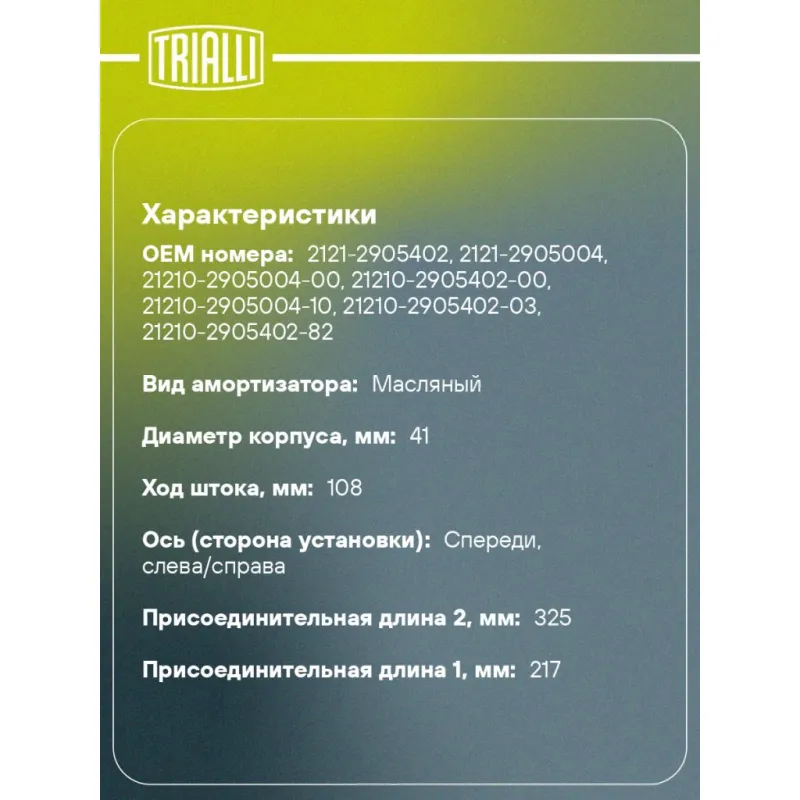 TRIALLI

Характеристики

OEM номера: 2121-2905402, 2121-2905004, 21210-2905004-00, 21210-2905402-00, 21210-2905004-10, 21210-2905402-03, 21210-2905402-82

Вид амортизатора: Масляный

Диаметр корпуса, мм: 41

Ход штока, мм: 108

Ось (сторона установки): Спереди, слева/справа

Присоединительная длина 2, мм: 325

Присоединительная длина 1, мм: 217